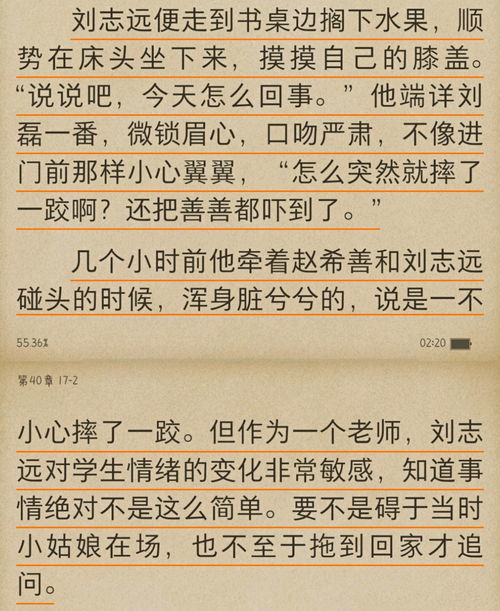 刘志远便走到书桌边搁下水果，顺势在床头坐下来，摸摸自己的膝盖。“说说吧，今天怎么回事。”他端详刘磊一番，微锁眉心，口吻严肃，不像进门前那样小心翼翼，“怎么突然就摔了一跤啊？还把善善都吓到了。”

几个小时前他牵着赵希善和刘志远碰头的时候，浑身脏兮兮的，说是一不

55.36%

02:20

第40章 17-2

小心摔了一跤。但作为一个老师，刘志远对学生情绪的变化非常敏感，知道事情绝对不是这么简单。要不是碍于当时小姑娘在场，也不至于拖到回家才追问。